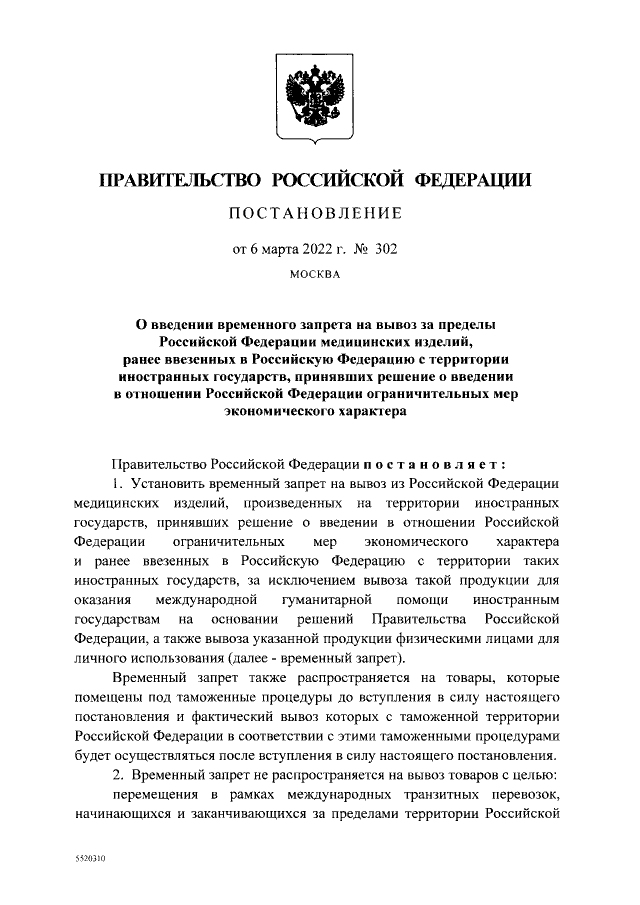 ПРАВИТЕЛЬСТВО РОССИЙСКОЙ ФЕДЕРАЦИИ

ПОСТАНОВЛЕНИЕ

от 6 марта 2022 г. № 302

МОСКВА

О введении временного запрета на вывоз за пределы Российской Федерации медицинских изделий, ранее ввезенных в Российскую Федерацию с территории иностранных государств, принявших решение о введении в отношении Российской Федерации ограничительных мер экономического характера

Правительство Российской Федерации постановляет:

1. Установить временный запрет на вывоз из Российской Федерации медицинских изделий, произведенных на территории иностранных государств, принявших решение о введении в отношении Российской Федерации ограничительных мер экономического характера и ранее ввезенных в Российскую Федерацию с территории таких иностранных государств, за исключением вывоза такой продукции для оказания международной гуманитарной помощи иностранным государствам на основании решений Правительства Российской Федерации, а также вывоза указанной продукции физическими лицами для личного использования (далее - временный запрет).

Временный запрет также распространяется на товары, которые помещены под таможенные процедуры до вступления в силу настоящего постановления и фактический вывоз которых с таможенной территории Российской Федерации в соответствии с этими таможенными процедурами будет осуществляться после вступления в силу настоящего постановления.

2. Временный запрет не распространяется на вывоз товаров с целью:

перемещения в рамках международных транзитных перевозок, начинающихся и заканчивающихся за пределами территории Российской

5520310